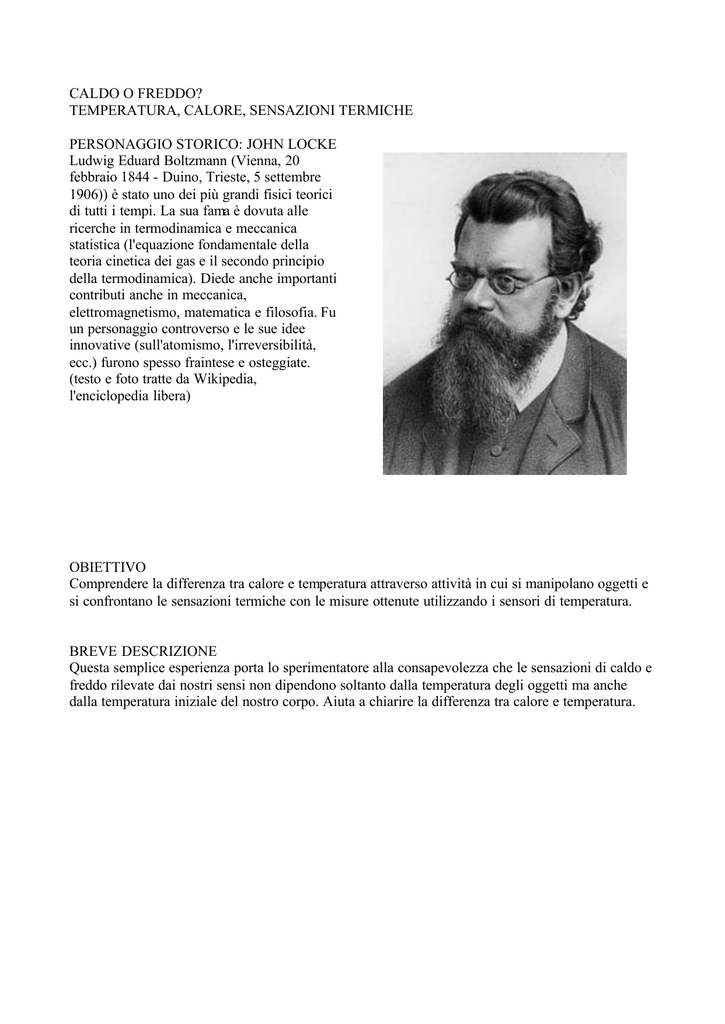 CALDO O FREDDO?
TEMPERATURA, CALORE, SENSAZIONI TERMICHE

PERSONAGGIO STORICO: JOHN LOCKE
Ludwig Eduard Boltzmann (Vienna, 20 febbraio 1844 - Duino, Trieste, 5 settembre 1906)) è stato uno dei più grandi fisici teorici di tutti i tempi. La sua fama è dovuta alle ricerche in termodinamica e meccanica statistica (l'equazione fondamentale della teoria cinetica dei gas e il secondo principio della termodinamica). Diede anche importanti contributi anche in meccanica, elettromagnetismo, matematica e filosofia. Fu un personaggio controverso e le sue idee innovative (sull'atomismo, l'irreversibilità, ecc.) furono spesso fraintese e osteggiate.
(testo e foto tratte da Wikipedia, l'enciclopedia libera)

OBIETTIVO
Comprendere la differenza tra calore e temperatura attraverso attività in cui si manipolano oggetti e si confrontano le sensazioni termiche con le misure ottenute utilizzando i sensori di temperatura.

BREVE DESCRIZIONE
Questa semplice esperienza porta lo sperimentatore alla consapevolezza che le sensazioni di caldo e freddo rilevate dai nostri sensi non dipendono soltanto dalla temperatura degli oggetti ma anche dalla temperatura iniziale del nostro corpo. Aiuta a chiarire la differenza tra calore e temperatura.